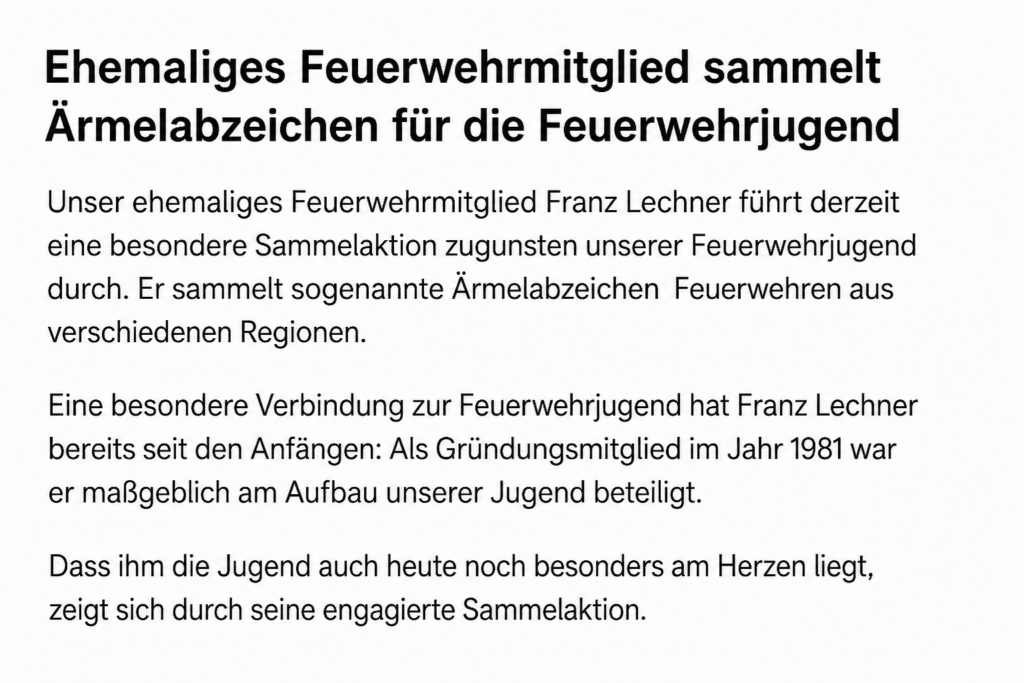 Ehemaliges Feuerwehrmitglied sammelt Ärmelabzeichen für die Feuerwehrjugend

Unser ehemaliges Feuerwehrmitglied Franz Lechner führt derzeit eine besondere Sammelaktion zugunsten unserer Feuerwehrjugend durch. Er sammelt sogenannte Ärmelabzeichen  Feuerwehren aus verschiedenen Regionen.

Eine besondere Verbindung zur Feuerwehrjugend hat Franz Lechner bereits seit den Anfängen: Als Gründungsmitglied im Jahr 1981 war er maßgeblich am Aufbau unserer Jugend beteiligt.

Dass ihm die Jugend auch heute noch besonders am Herzen liegt, zeigt sich durch seine engagierte Sammelaktion.